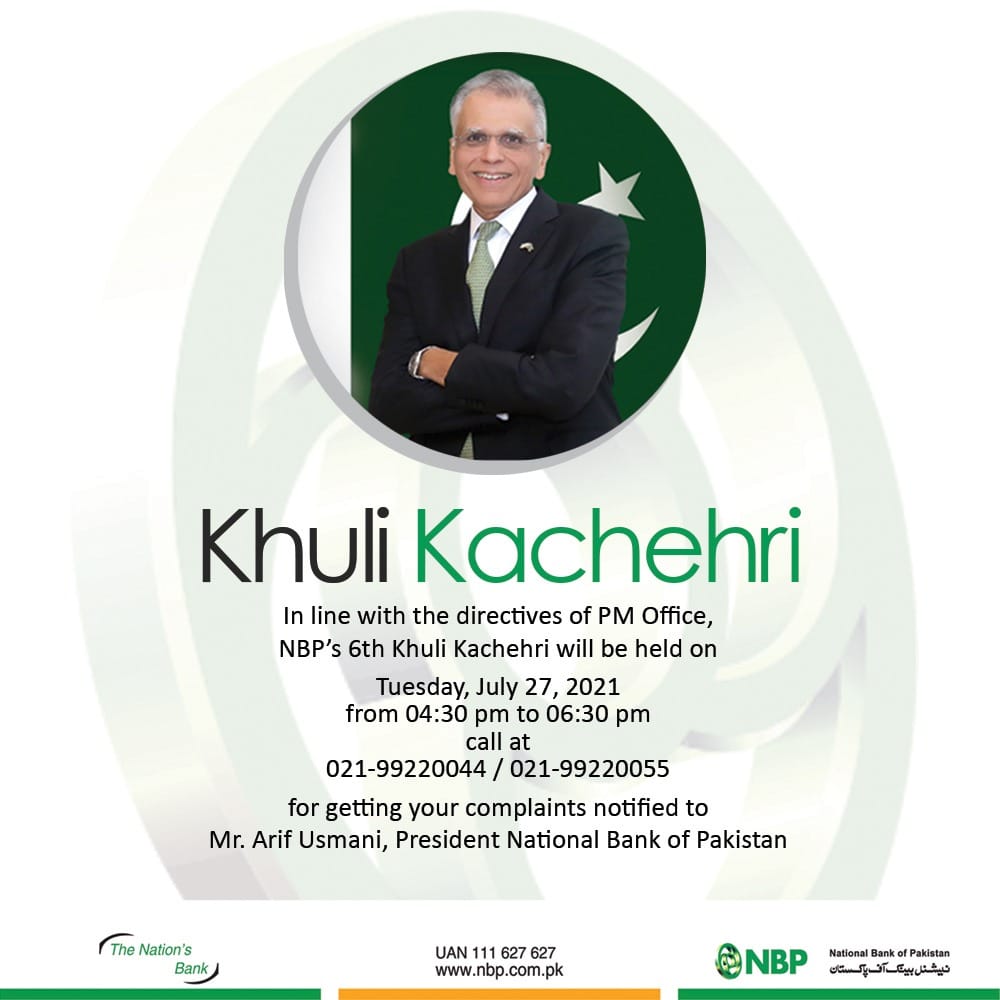 Khuli Kachehri

In line with the directives of PM Office, NBP's 6th Khuli Kachehri will be held on

Tuesday, July 27, 2021
from 04:30 pm to 06:30 pm
call at
021-99220044 / 021-99220055

for getting your complaints notified to
Mr. Arif Usmani, President National Bank of Pakistan

The Nation's
Bank

UAN 111 627 627
www.nbp.com.pk

NBP

National Bank of Pakistan
نیشنل بینک آف پاکستان